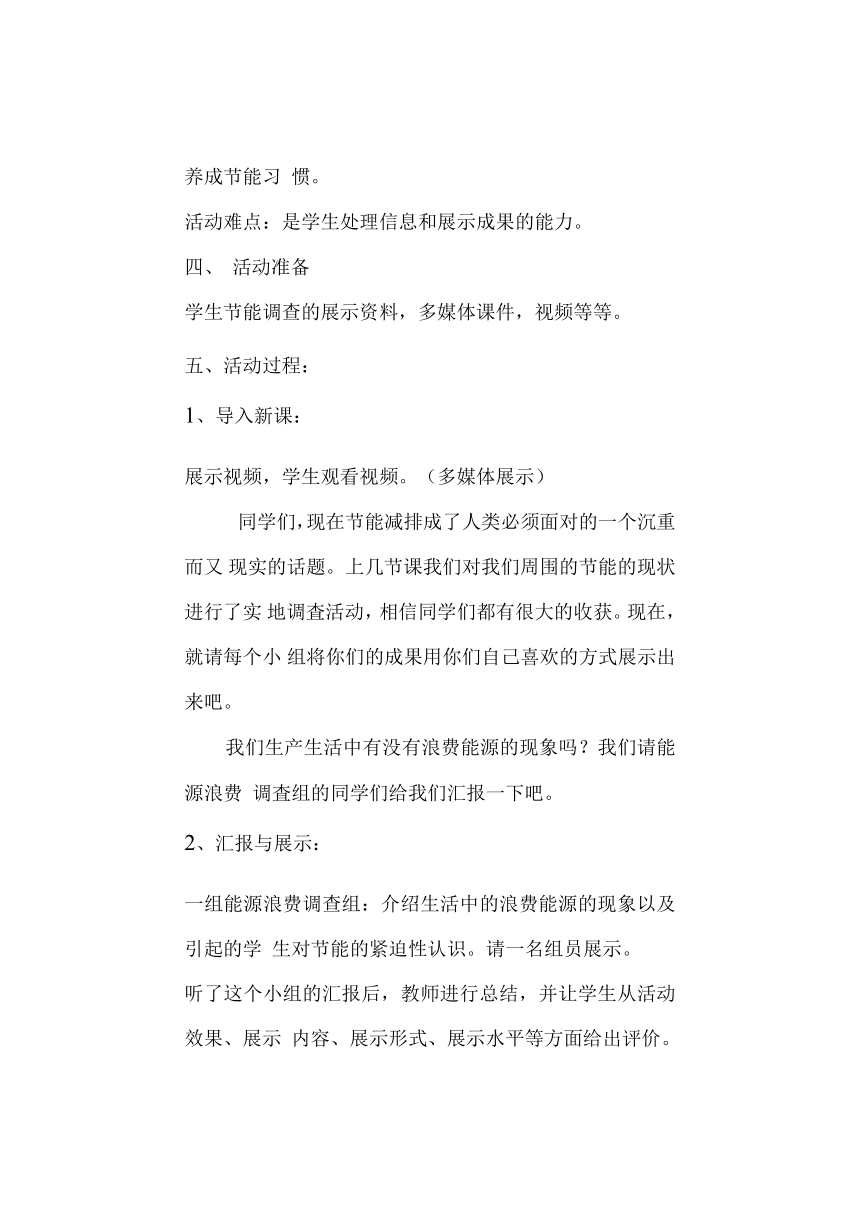 养成节能习 惯。

活动难点：是学生处理信息和展示成果的能力。

四、 活动准备

学生节能调查的展示资料，多媒体课件，视频等等。

五、活动过程：

1、导入新课：

展示视频，学生观看视频。（多媒体展示）

同学们，现在节能减排成了人类必须面对的一个沉重而又 现实的话题。上几节课我们对我们周围的节能的现状进行了实 地调查活动，相信同学们都有很大的收获。现在，就请每个小 组将你们的成果用你们自己喜欢的方式展示出来吧。

我们生产生活中有没有浪费能源的现象吗？我们请能源浪费 调查组的同学们给我们汇报一下吧。

2、汇报与展示：

一组能源浪费调查组：介绍生活中的浪费能源的现象以及引起的学 生对节能的紧迫性认识。请一名组员展示。

听了这个小组的汇报后，教师进行总结，并让学生从活动效果、展示 内容、展示形式、展示水平等方面给出评价。